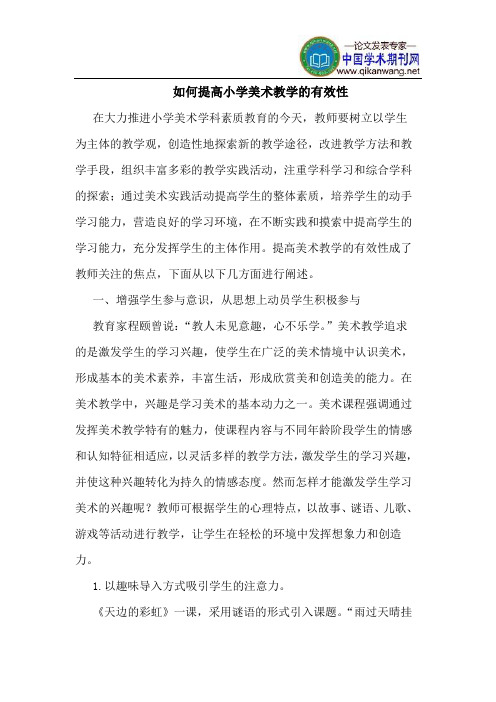 —论文发表专家—
中国学术期刊网
www.qikanwang.net

如何提高小学美术教学的有效性

在大力推进小学美术学科素质教育的今天，教师要树立以学生为主体的教学观，创造性地探索新的教学途径，改进教学方法和教学手段，组织丰富多彩的教学实践活动，注重学科学习和综合学科的探索；通过美术实践活动提高学生的整体素质，培养学生的动手学习能力，营造良好的学习环境，在不断实践和摸索中提高学生的学习能力，充分发挥学生的主体作用。提高美术教学的有效性成了教师关注的焦点，下面从以下几方面进行阐述。

一、增强学生参与意识，从思想上动员学生积极参与

教育家程颐曾说：“教人未见意趣，心不乐学。”美术教学追求的是激发学生的学习兴趣，使学生在广泛的美术情境中认识美术，形成基本的美术素养，丰富生活，形成欣赏美和创造美的能力。在美术教学中，兴趣是学习美术的基本动力之一。美术课程强调通过发挥美术教学特有的魅力，使课程内容与不同年龄阶段学生的情感和认知特征相适应，以灵活多样的教学方法，激发学生的学习兴趣，并使这种兴趣转化为持久的情感态度。然而怎样才能激发学生学习美术的兴趣呢？教师可根据学生的心理特点，以故事、谜语、儿歌、游戏等活动进行教学，让学生在轻松的环境中发挥想象力和创造力。

1. 以趣味导入方式吸引学生的注意力。

《天边的彩虹》一课，采用谜语的形式引入课题。“雨过天晴挂